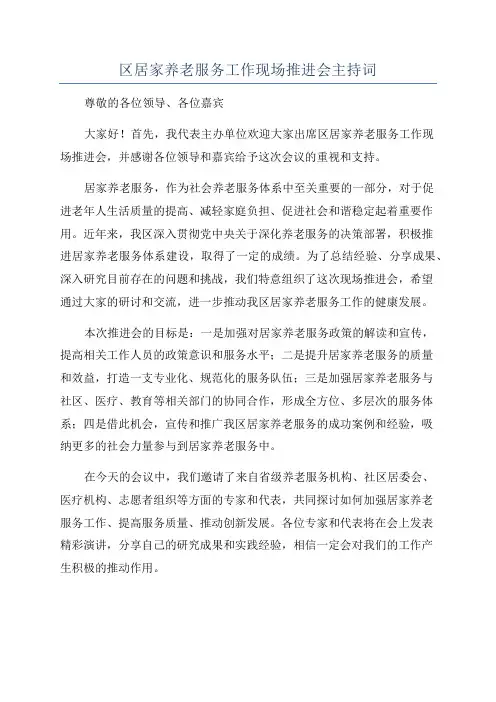 区居家养老服务工作现场推进会主持词

尊敬的各位领导、各位嘉宾

大家好！首先，我代表主办单位欢迎大家出席区居家养老服务工作现场推进会，并感谢各位领导和嘉宾给予这次会议的重视和支持。

居家养老服务，作为社会养老服务体系中至关重要的一部分，对于促进老年人生活质量的提高、减轻家庭负担、促进社会和谐稳定起着重要作用。近年来，我区深入贯彻党中央关于深化养老服务的决策部署，积极推进居家养老服务体系建设，取得了一定的成绩。为了总结经验、分享成果、深入研究目前存在的问题和挑战，我们特意组织了这次现场推进会，希望通过大家的研讨和交流，进一步推动我区居家养老服务工作的健康发展。

本次推进会的目标是：一是加强对居家养老服务政策的解读和宣传，提高相关工作人员的政策意识和服务水平；二是提升居家养老服务的质量和效益，打造一支专业化、规范化的服务队伍；三是加强居家养老服务与社区、医疗、教育等相关部门的协同合作，形成全方位、多层次的服务体系；四是借此机会，宣传和推广我区居家养老服务的成功案例和经验，吸纳更多的社会力量参与到居家养老服务中。

在今天的会议中，我们邀请了来自省级养老服务机构、社区居委会、医疗机构、志愿者组织等方面的专家和代表，共同探讨如何加强居家养老服务工作、提高服务质量、推动创新发展。各位专家和代表将在会上发表精彩演讲，分享自己的研究成果和实践经验，相信一定会对我们的工作产生积极的推动作用。